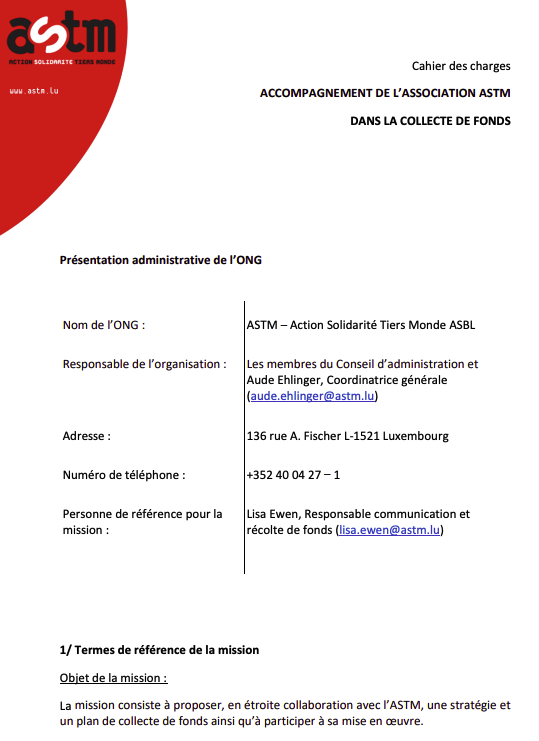 astm
ACTION SOLIDARITÉ TIERS MONDE
www.astm.lu

Cahier des charges

ACCOMPAGNEMENT DE L'ASSOCIATION ASTM

DANS LA COLLECTE DE FONDS

Présentation administrative de l'ONG

Nom de l'ONG : ASTM – Action Solidarité Tiers Monde ASBL

Responsable de l'organisation : Les membres du Conseil d'administration et Aude Ehlinger, Coordinatrice générale (aude.ehlinger@astm.lu)

Adresse : 136 rue A. Fischer L-1521 Luxembourg

Numéro de téléphone : +352 40 04 27 – 1

Personne de référence pour la mission : Lisa Ewen, Responsable communication et récolte de fonds (lisa.ewen@astm.lu)

1/ Termes de référence de la mission

Objet de la mission :

La mission consiste à proposer, en étroite collaboration avec l'ASTM, une stratégie et un plan de collecte de fonds ainsi qu'à participer à sa mise en œuvre.